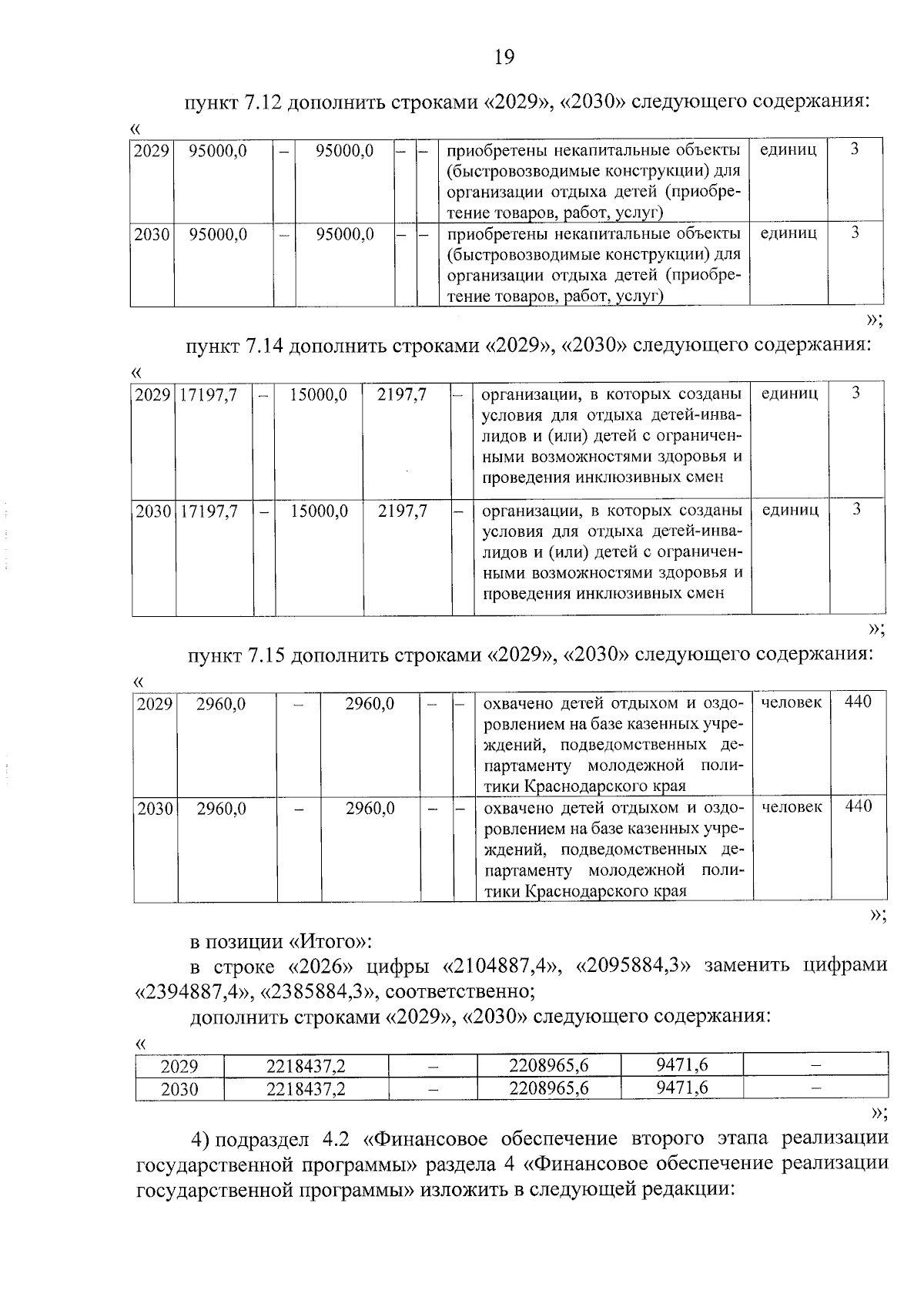 19

пункт 7.12 дополнить строками «2029», «2030» следующего содержания:

«

| 2029 | 95000,0 | – | 95000,0 | – | – | приобретены некапитальные объекты (быстровозводимые конструкции) для организации отдыха детей (приобретение товаров, работ, услуг) | единиц | 3 |
|---|---|---|---|---|---|---|---|---|
| 2030 | 95000,0 | – | 95000,0 | – | – | приобретены некапитальные объекты (быстровозводимые конструкции) для организации отдыха детей (приобретение товаров, работ, услуг) | единиц | 3 |

»;

пункт 7.14 дополнить строками «2029», «2030» следующего содержания:

«

| 2029 | 17197,7 | – | 15000,0 | 2197,7 | – | организации, в которых созданы условия для отдыха детей-инвалидов и (или) детей с ограниченными возможностями здоровья и проведения инклюзивных смен | единиц | 3 |
|---|---|---|---|---|---|---|---|---|
| 2030 | 17197,7 | – | 15000,0 | 2197,7 | – | организации, в которых созданы условия для отдыха детей-инвалидов и (или) детей с ограниченными возможностями здоровья и проведения инклюзивных смен | единиц | 3 |

»;

пункт 7.15 дополнить строками «2029», «2030» следующего содержания:

«

| 2029 | 2960,0 | – | 2960,0 | – | – | охвачено детей отдыхом и оздоровлением на базе казенных учреждений, подведомственных департаменту молодежной политики Краснодарского края | человек | 440 |
|---|---|---|---|---|---|---|---|---|
| 2030 | 2960,0 | – | 2960,0 | – | – | охвачено детей отдыхом и оздоровлением на базе казенных учреждений, подведомственных департаменту молодежной политики Краснодарского края | человек | 440 |

»;

в позиции «Итого»:

в строке «2026» цифры «2104887,4», «2095884,3» заменить цифрами «2394887,4», «2385884,3», соответственно;

дополнить строками «2029», «2030» следующего содержания:

«

| 2029 | 2218437,2 | – | 2208965,6 | 9471,6 | – |
|---|---|---|---|---|---|
| 2030 | 2218437,2 | – | 2208965,6 | 9471,6 | – |

»;

4) подраздел 4.2 «Финансовое обеспечение второго этапа реализации государственной программы» раздела 4 «Финансовое обеспечение реализации государственной программы» изложить в следующей редакции: